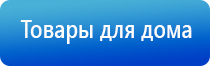 Товары для дома